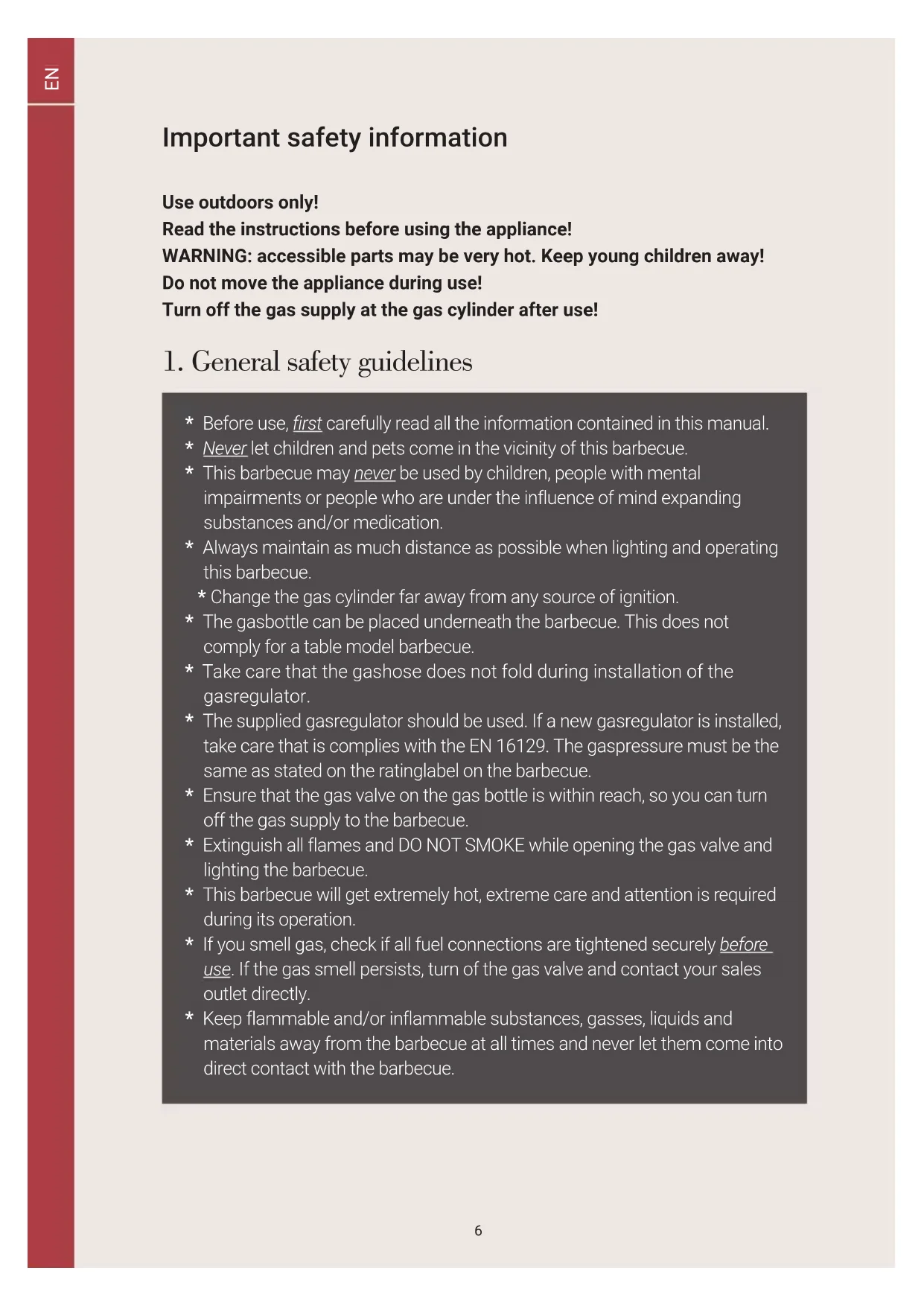 EN

Important safety information

Use outdoors only!
Read the instructions before using the appliance!
WARNING: accessible parts may be very hot. Keep young children away!
Do not move the appliance during use!
Turn off the gas supply at the gas cylinder after use!

1. General safety guidelines

* Before use, first carefully read all the information contained in this manual.
* Never let children and pets come in the vicinity of this barbecue.
* This barbecue may never be used by children, people with mental impairments or people who are under the influence of mind expanding substances and/or medication.
* Always maintain as much distance as possible when lighting and operating this barbecue.
* Change the gas cylinder far away from any source of ignition.
* The gasbottle can be placed underneath the barbecue. This does not comply for a table model barbecue.
* Take care that the gashose does not fold during installation of the gasregulator.
* The supplied gasregulator should be used. If a new gasregulator is installed, take care that is complies with the EN 16129. The gaspressure must be the same as stated on the ratinglabel on the barbecue.
* Ensure that the gas valve on the gas bottle is within reach, so you can turn off the gas supply to the barbecue.
* Extinguish all flames and DO NOT SMOKE while opening the gas valve and lighting the barbecue.
* This barbecue will get extremely hot, extreme care and attention is required during its operation.
* If you smell gas, check if all fuel connections are tightened securely before use. If the gas smell persists, turn of the gas valve and contact your sales outlet directly.
* Keep flammable and/or inflammable substances, gasses, liquids and materials away from the barbecue at all times and never let them come into direct contact with the barbecue.

6